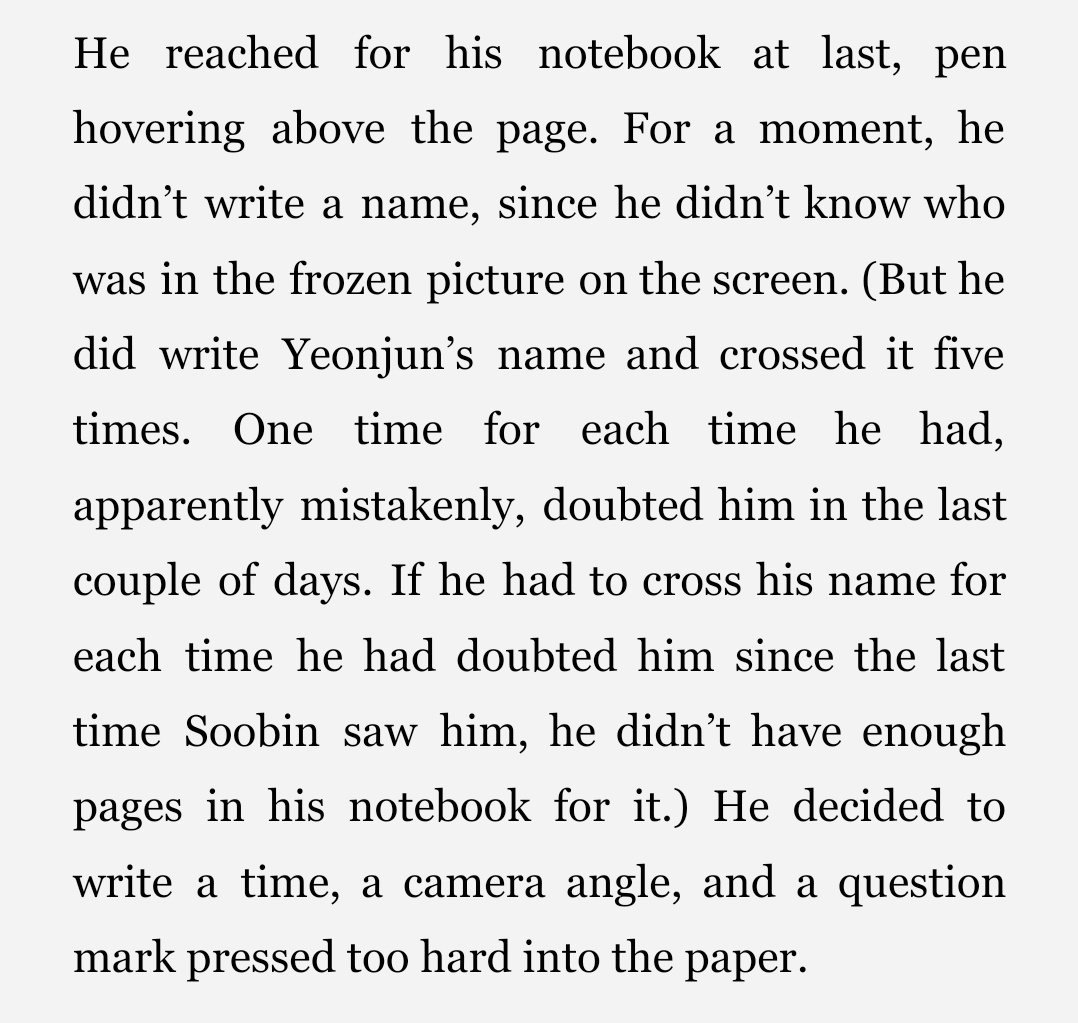 He reached for his notebook at last, pen hovering above the page. For a moment, he didn't write a name, since he didn't know who was in the frozen picture on the screen. (But he did write Yeonjun's name and crossed it five times. One time for each time he had, apparently mistakenly, doubted him in the last couple of days. If he had to cross his name for each time he had doubted him since the last time Soobin saw him, he didn't have enough pages in his notebook for it.) He decided to write a time, a camera angle, and a question mark pressed too hard into the paper.